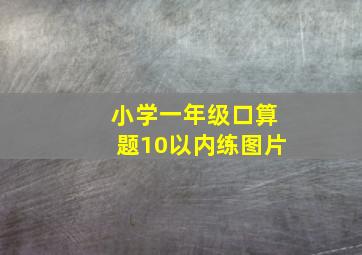 小学一年级口算题10以内练图片